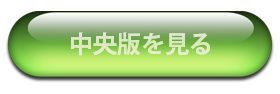 中央版を見る